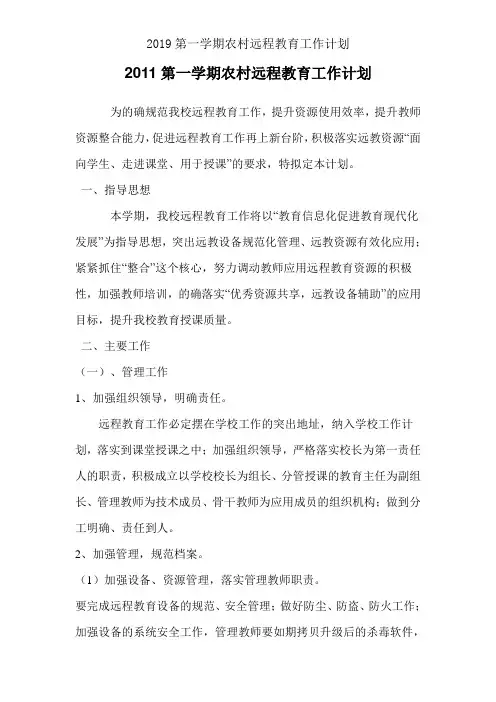 2019 第一学期农村远程教育工作计划

2011 第一学期农村远程教育工作计划

为的确规范我校远程教育工作，提升资源使用效率，提升教师资源整合能力，促进远程教育工作再上新台阶，积极落实远教资源“面向学生、走进课堂、用于授课”的要求，特拟定本计划。

一、指导思想

本学期，我校远程教育工作将以“教育信息化促进教育现代化发展”为指导思想，突出远教设备规范化管理、远教资源有效化应用；紧紧抓住“整合”这个核心，努力调动教师应用远程教育资源的积极性，加强教师培训，的确落实“优秀资源共享，远教设备辅助”的应用目标，提升我校教育授课质量。

二、主要工作

（一）、管理工作

1、加强组织领导，明确责任。

远程教育工作必定摆在学校工作的突出地址，纳入学校工作计划，落实到课堂授课之中；加强组织领导，严格落实校长为第一责任人的职责，积极成立以学校校长为组长、分管授课的教育主任为副组长、管理教师为技术成员、骨干教师为应用成员的组织机构；做到分工明确、责任到人。

2、加强管理，规范档案。

（1）加强设备、资源管理，落实管理教师职责。

要完成远程教育设备的规范、安全管理；做好防尘、防盗、防火工作；加强设备的系统安全工作，管理教师要如期拷贝升级后的杀毒软件，